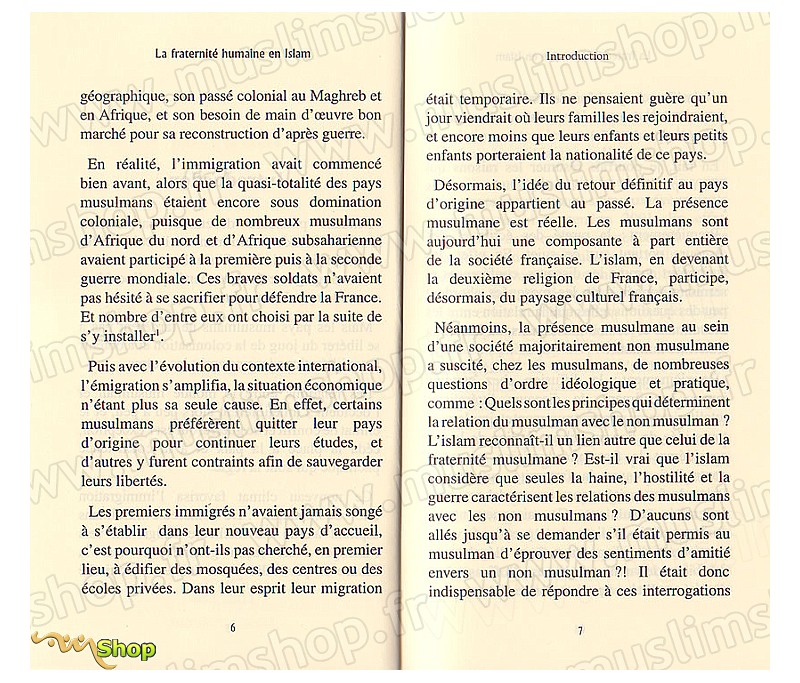 La fraternité humaine en Islam

géographique, son passé colonial au Maghreb et en Afrique, et son besoin de main d'œuvre bon marché pour sa reconstruction d'après guerre.

En réalité, l'immigration avait commencé bien avant, alors que la quasi-totalité des pays musulmans étaient encore sous domination coloniale, puisque de nombreux musulmans d'Afrique du nord et d'Afrique subsaharienne avaient participé à la première puis à la seconde guerre mondiale. Ces braves soldats n'avaient pas hésité à se sacrifier pour défendre la France. Et nombre d'entre eux ont choisi par la suite de s'y installer$^1$.

Puis avec l'évolution du contexte international, l'émigration s'amplifia, la situation économique n'étant plus sa seule cause. En effet, certains musulmans préférèrent quitter leur pays d'origine pour continuer leurs études, et d'autres y furent contraints afin de sauvegarder leurs libertés.

Les premiers immigrés n'avaient jamais songé à s'établir dans leur nouveau pays d'accueil, c'est pourquoi n'ont-ils pas cherché, en premier lieu, à édifier des mosquées, des centres ou des écoles privées. Dans leur esprit leur migration

6

Shop

Introduction

était temporaire. Ils ne pensaient guère qu'un jour viendrait où leurs familles les rejoindraient, et encore moins que leurs enfants et leurs petits enfants porteraient la nationalité de ce pays.

Désormais, l'idée du retour définitif au pays d'origine appartient au passé. La présence musulmane est réelle. Les musulmans sont aujourd'hui une composante à part entière de la société française. L'islam, en devenant la deuxième religion de France, participe, désormais, du paysage culturel français.

Néanmoins, la présence musulmane au sein d'une société majoritairement non musulmane a suscité, chez les musulmans, de nombreuses questions d'ordre idéologique et pratique, comme : Quels sont les principes qui déterminent la relation du musulman avec le non musulman ? L'islam reconnaît-il un lien autre que celui de la fraternité musulmane ? Est-il vrai que l'islam considère que seules la haine, l'hostilité et la guerre caractérisent les relations des musulmans avec les non musulmans ? D'aucuns sont allés jusqu'à se demander s'il était permis au musulman d'éprouver des sentiments d'amitié envers un non musulman ?! Il était donc indispensable de répondre à ces interrogations

7

www.muslimshop.fr